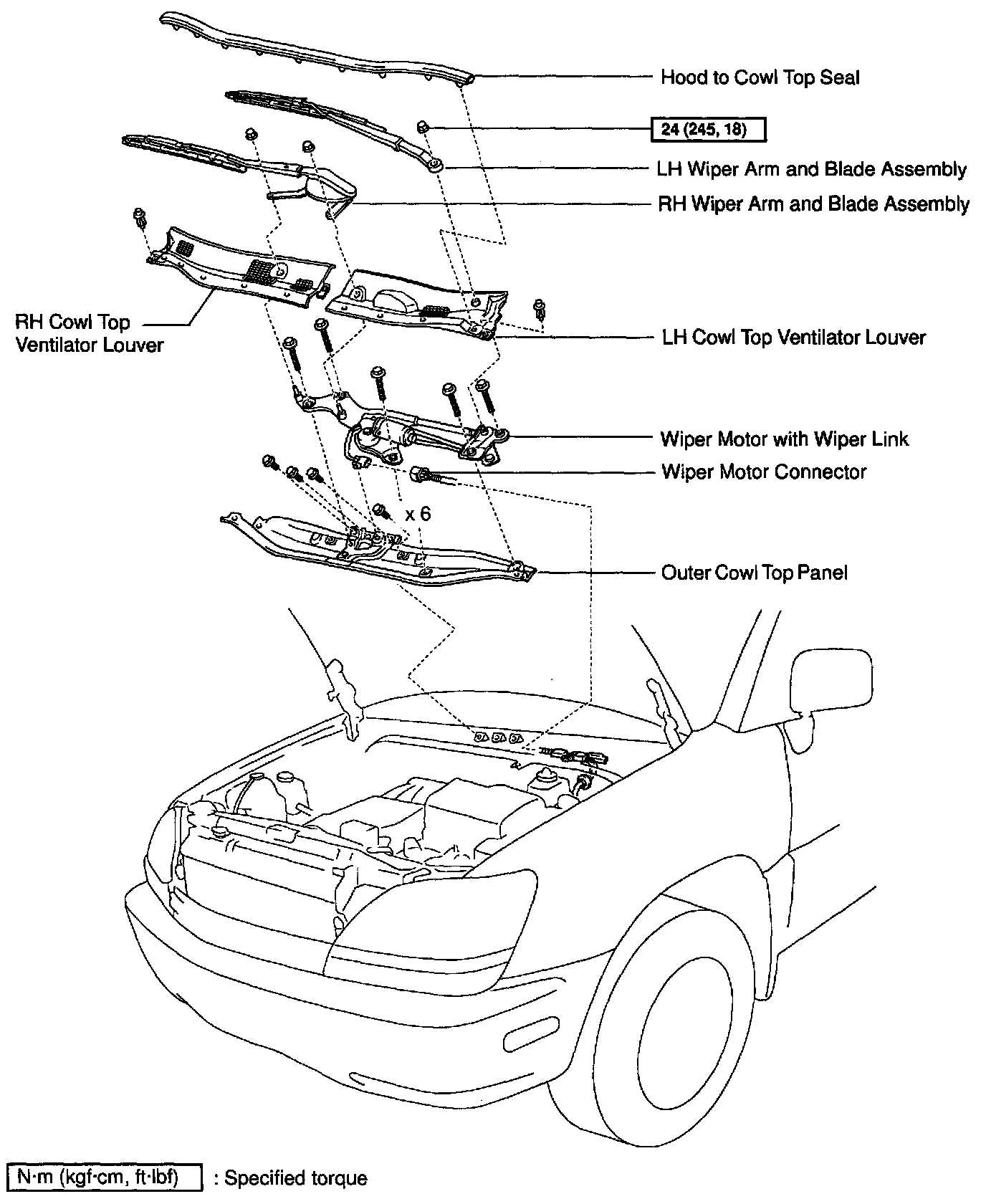 Hood to Cowl Top Seal

24 (245, 18)

LH Wiper Arm and Blade Assembly

RH Wiper Arm and Blade Assembly

RH Cowl Top Ventilator Louver

LH Cowl Top Ventilator Louver

Wiper Motor with Wiper Link

Wiper Motor Connector

x 6

Outer Cowl Top Panel

N·m (kgf·cm, ft·lbf) : Specified torque